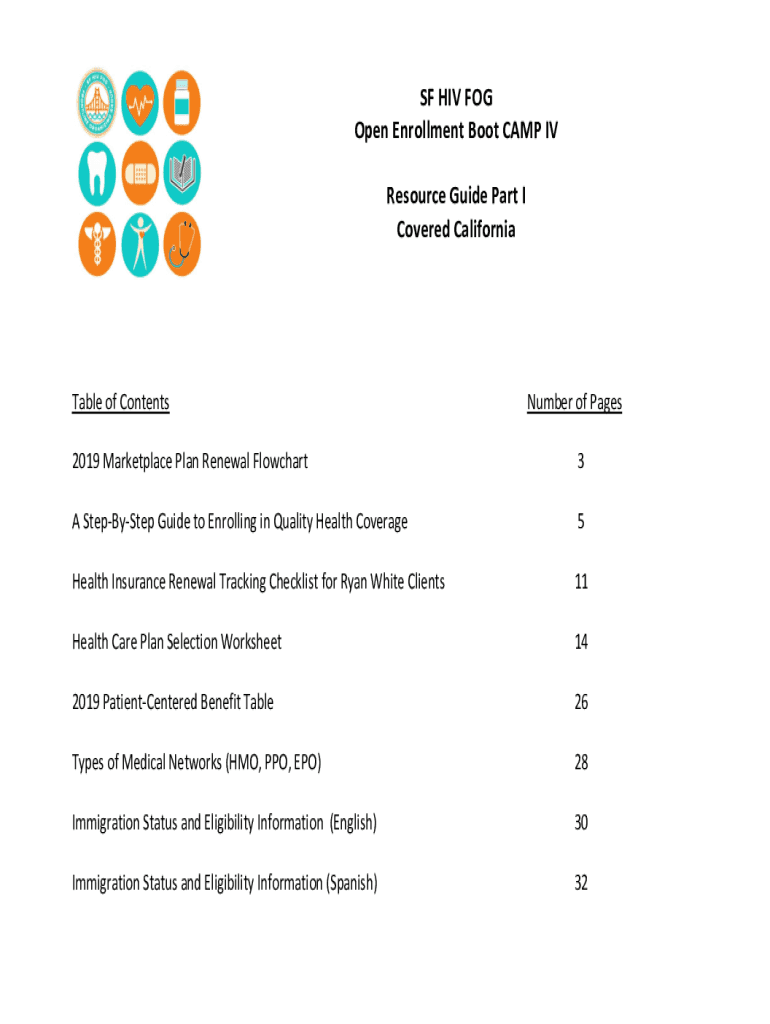 SF HIV FOG
Open Enrollment Boot CAMP IV

Resource Guide Part I
Covered California

| Table of Contents | Number of Pages |
|---|---|
| 2019 Marketplace Plan Renewal Flowchart | 3 |
| A Step-By-Step Guide to Enrolling in Quality Health Coverage | 5 |
| Health Insurance Renewal Tracking Checklist for Ryan White Clients | 11 |
| Health Care Plan Selection Worksheet | 14 |
| 2019 Patient-Centered Benefit Table | 26 |
| Types of Medical Networks (HMO, PPO, EPO) | 28 |
| Immigration Status and Eligibility Information (English) | 30 |
| Immigration Status and Eligibility Information (Spanish) | 32 |